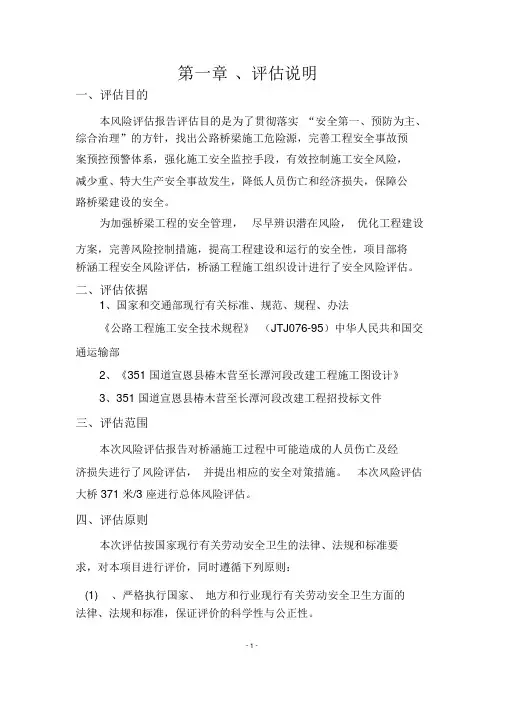 第一章 、评估说明

一、评估目的

本风险评估报告评估目的是为了贯彻落实 “安全第一、预防为主、综合治理”的方针，找出公路桥梁施工危险源，完善工程安全事故预案预控预警体系，强化施工安全监控手段，有效控制施工安全风险，减少重、特大生产安全事故发生，降低人员伤亡和经济损失，保障公路桥梁建设的安全。

为加强桥梁工程的安全管理， 尽早辨识潜在风险， 优化工程建设方案，完善风险控制措施，提高工程建设和运行的安全性，项目部将桥涵工程安全风险评估，桥涵工程施工组织设计进行了安全风险评估。

二、评估依据

1、国家和交通部现行有关标准、规范、规程、办法

《公路工程施工安全技术规程》 （JTJ076-95）中华人民共和国交通运输部

2、《351 国道宣恩县椿木营至长潭河段改建工程施工图设计》

3、351 国道宣恩县椿木营至长潭河段改建工程招投标文件

三、评估范围

本次风险评估报告对桥涵施工过程中可能造成的人员伤亡及经济损失进行了风险评估， 并提出相应的安全对策措施。 本次风险评估大桥 371 米/3 座进行总体风险评估。

四、评估原则

本次评估按国家现行有关劳动安全卫生的法律、法规和标准要求，对本项目进行评价，同时遵循下列原则：

(1) 、严格执行国家、 地方和行业现行有关劳动安全卫生方面的法律、法规和标准，保证评价的科学性与公正性。

- 1 -